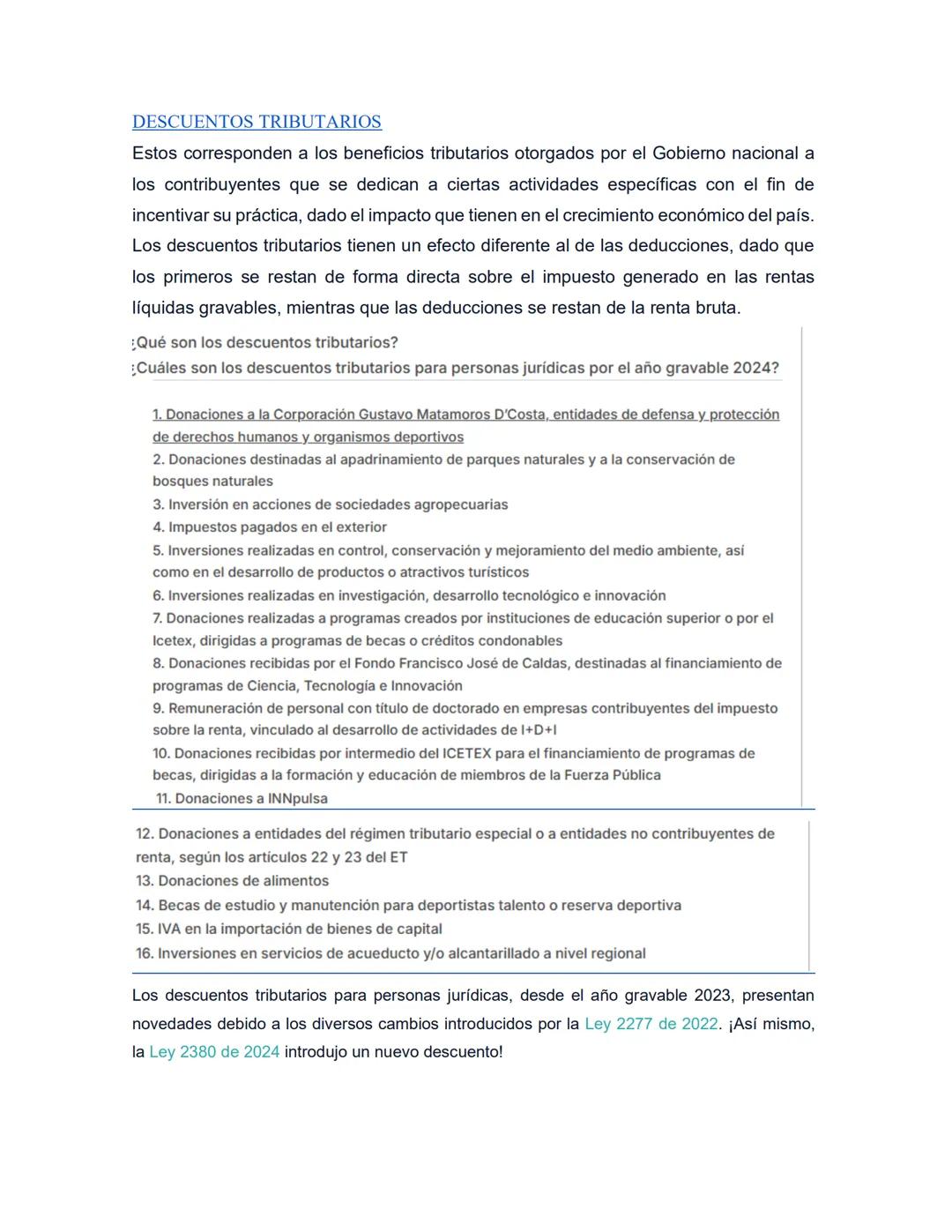 DESCUENTOS TRIBUTARIOS

Estos corresponden a los beneficios tributarios otorgados por el Gobierno nacional a los contribuyentes que se dedican a ciertas actividades específicas con el fin de incentivar su práctica, dado el impacto que tienen en el crecimiento económico del país. Los descuentos tributarios tienen un efecto diferente al de las deducciones, dado que los primeros se restan de forma directa sobre el impuesto generado en las rentas líquidas gravables, mientras que las deducciones se restan de la renta bruta.

¿Qué son los descuentos tributarios?

¿Cuáles son los descuentos tributarios para personas jurídicas por el año gravable 2024?

1. Donaciones a la Corporación Gustavo Matamoros D'Costa, entidades de defensa y protección de derechos humanos y organismos deportivos
2. Donaciones destinadas al apadrinamiento de parques naturales y a la conservación de bosques naturales
3. Inversión en acciones de sociedades agropecuarias
4. Impuestos pagados en el exterior
5. Inversiones realizadas en control, conservación y mejoramiento del medio ambiente, así como en el desarrollo de productos o atractivos turísticos
6. Inversiones realizadas en investigación, desarrollo tecnológico e innovación
7. Donaciones realizadas a programas creados por instituciones de educación superior o por el Icetex, dirigidas a programas de becas o créditos condonables
8. Donaciones recibidas por el Fondo Francisco José de Caldas, destinadas al financiamiento de programas de Ciencia, Tecnología e Innovación
9. Remuneración de personal con título de doctorado en empresas contribuyentes del impuesto sobre la renta, vinculado al desarrollo de actividades de I+D+I
10. Donaciones recibidas por intermedio del ICETEX para el financiamiento de programas de becas, dirigidas a la formación y educación de miembros de la Fuerza Pública
11. Donaciones a INNpulsa
12. Donaciones a entidades del régimen tributario especial o a entidades no contribuyentes de renta, según los artículos 22 y 23 del ET
13. Donaciones de alimentos
14. Becas de estudio y manutención para deportistas talento o reserva deportiva
15. IVA en la importación de bienes de capital
16. Inversiones en servicios de acueducto y/o alcantarillado a nivel regional

Los descuentos tributarios para personas jurídicas, desde el año gravable 2023, presentan novedades debido a los diversos cambios introducidos por la Ley 2277 de 2022. ¡Así mismo, la Ley 2380 de 2024 introdujo un nuevo descuento!